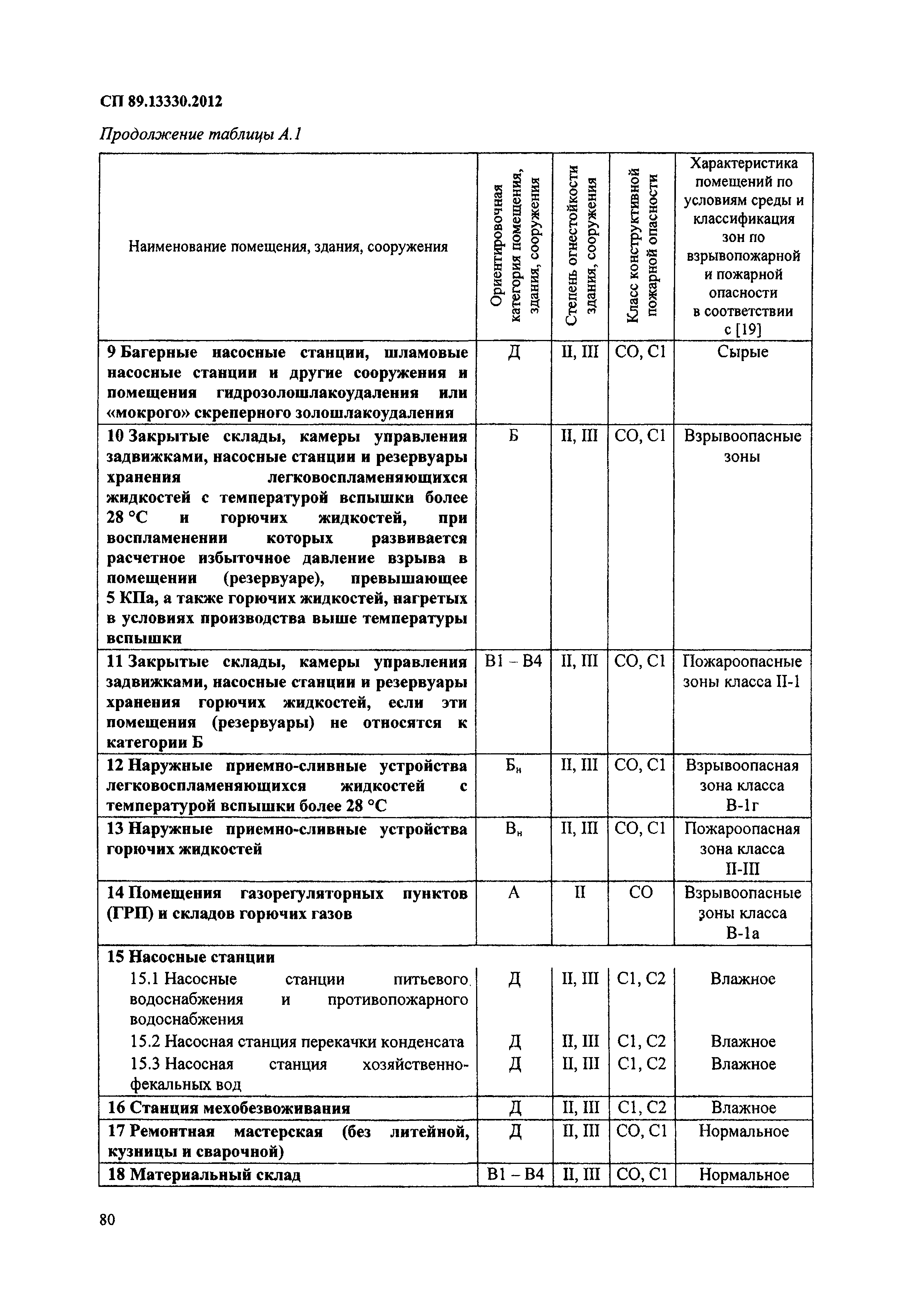 СП 89.13330.2012

Продолжение таблицы А.1

| Наименование помещения, здания, сооружения | Ориентировочная категория помещения, здания, сооружения | Степень огнестойкости здания, сооружения | Класс конструктивной пожарной опасности | Характеристика помещений по условиям среды и классификация зон по взрывопожарной и пожарной опасности в соответствии с [19] |
|---|---|---|---|---|
| 9 Багерные насосные станции, шламовые насосные станции и другие сооружения и помещения гидрозолошлакоудаления или «мокрого» скреперного золошлакоудаления | Д | II, III | СО, С1 | Сырые |
| 10 Закрытые склады, камеры управления задвижками, насосные станции и резервуары хранения легковоспламеняющихся жидкостей с температурой вспышки более 28 °С и горючих жидкостей, при воспламенении которых развивается расчетное избыточное давление взрыва в помещении (резервуаре), превышающее 5 КПа, а также горючих жидкостей, нагретых в условиях производства выше температуры вспышки | Б | II, III | СО, С1 | Взрывоопасные зоны |
| 11 Закрытые склады, камеры управления задвижками, насосные станции и резервуары хранения горючих жидкостей, если эти помещения (резервуары) не относятся к категории Б | В1 – В4 | II, III | СО, С1 | Пожароопасные зоны класса II-1 |
| 12 Наружные приемно-сливные устройства легковоспламеняющихся жидкостей с температурой вспышки более 28 °С | $Б_н$ | II, III | СО, С1 | Взрывоопасная зона класса В-1г |
| 13 Наружные приемно-сливные устройства горючих жидкостей | $В_н$ | II, III | СО, С1 | Пожароопасная зона класса II-III |
| 14 Помещения газорегуляторных пунктов (ГРП) и складов горючих газов | А | II | СО | Взрывоопасные зоны класса В-1а |
| 15 Насосные станции | | | | |
| 15.1 Насосные станции питьевого водоснабжения и противопожарного водоснабжения | Д | II, III | С1, С2 | Влажное |
| 15.2 Насосная станция перекачки конденсата | Д | II, III | С1, С2 | Влажное |
| 15.3 Насосная станция хозяйственно-фекальных вод | Д | II, III | С1, С2 | Влажное |
| 16 Станция мехобезвоживания | Д | II, III | С1, С2 | Влажное |
| 17 Ремонтная мастерская (без литейной, кузницы и сварочной) | Д | II, III | СО, С1 | Нормальное |
| 18 Материальный склад | В1 – В4 | II, III | СО, С1 | Нормальное |

80